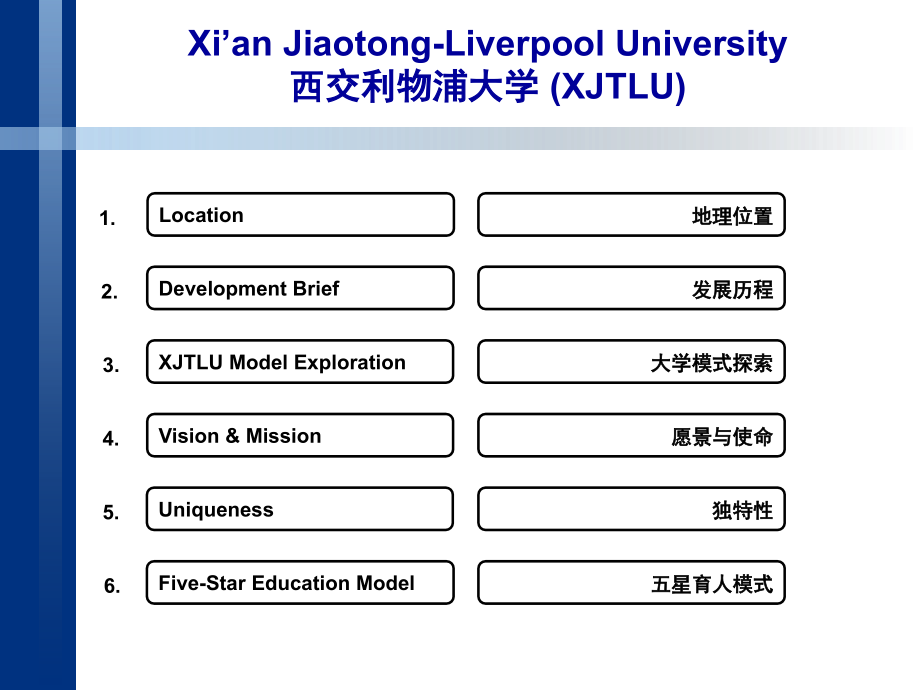 Xi’an Jiaotong-Liverpool University
西交利物浦大学 (XJTLU)

1. Location 地理位置

2. Development Brief 发展历程

3. XJTLU Model Exploration 大学模式探索

4. Vision & Mission 愿景与使命

5. Uniqueness 独特性

6. Five-Star Education Model 五星育人模式